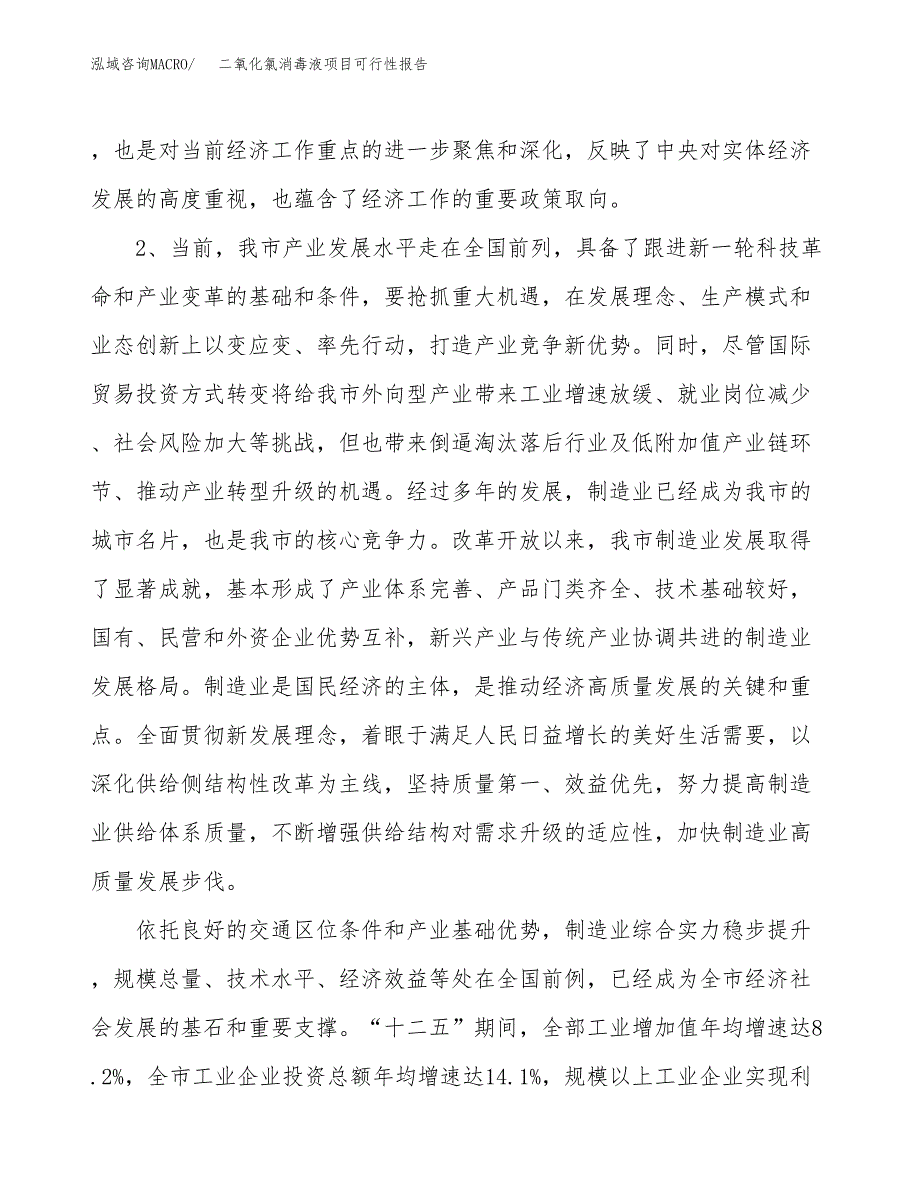 泓域咨询MACRO/　二氧化氯消毒液项目可行性报告

，也是对当前经济工作重点的进一步聚焦和深化，反映了中央对实体经济发展的高度重视，也蕴含了经济工作的重要政策取向。

2、当前，我市产业发展水平走在全国前列，具备了跟进新一轮科技革命和产业变革的基础和条件，要抢抓重大机遇，在发展理念、生产模式和业态创新上以变应变、率先行动，打造产业竞争新优势。同时，尽管国际贸易投资方式转变将给我市外向型产业带来工业增速放缓、就业岗位减少、社会风险加大等挑战，但也带来倒逼淘汰落后行业及低附加值产业链环节、推动产业转型升级的机遇。经过多年的发展，制造业已经成为我市的城市名片，也是我市的核心竞争力。改革开放以来，我市制造业发展取得了显著成就，基本形成了产业体系完善、产品门类齐全、技术基础较好，国有、民营和外资企业优势互补，新兴产业与传统产业协调共进的制造业发展格局。制造业是国民经济的主体，是推动经济高质量发展的关键和重点。全面贯彻新发展理念，着眼于满足人民日益增长的美好生活需要，以深化供给侧结构性改革为主线，坚持质量第一、效益优先，努力提高制造业供给体系质量，不断增强供给结构对需求升级的适应性，加快制造业高质量发展步伐。

依托良好的交通区位条件和产业基础优势，制造业综合实力稳步提升，规模总量、技术水平、经济效益等处在全国前例，已经成为全市经济社会发展的基石和重要支撑。“十二五”期间，全部工业增加值年均增速达8.2%，全市工业企业投资总额年均增速达14.1%，规模以上工业企业实现利